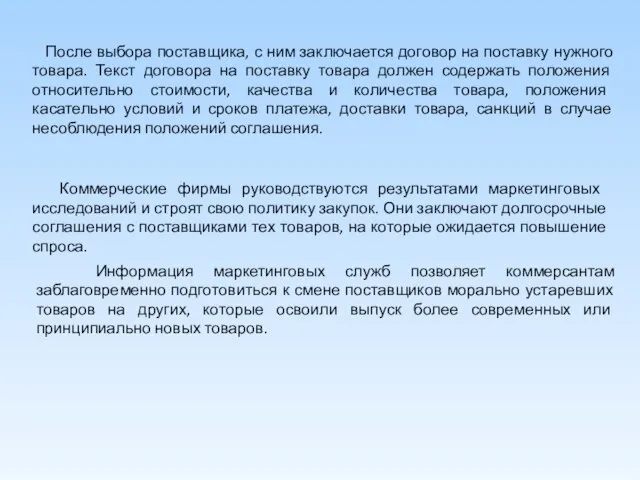 После выбора поставщика, с ним заключается договор на поставку нужного товара. Текст договора на поставку товара должен содержать положения относительно стоимости, качества и количества товара, положения касательно условий и сроков платежа, доставки товара, санкций в случае несоблюдения положений соглашения.

Коммерческие фирмы руководствуются результатами маркетинговых исследований и строят свою политику закупок. Они заключают долгосрочные соглашения с поставщиками тех товаров, на которые ожидается повышение спроса.

Информация маркетинговых служб позволяет коммерсантам заблаговременно подготовиться к смене поставщиков морально устаревших товаров на других, которые освоили выпуск более современных или принципиально новых товаров.